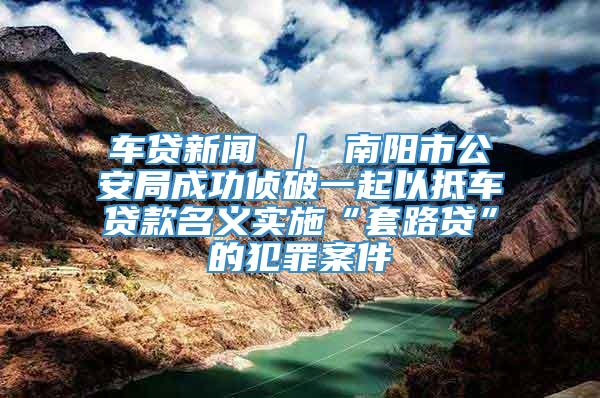 车贷新闻 ｜ 南阳市公安局成功侦破一起以抵车贷款名义实施“套路贷”的犯罪案件